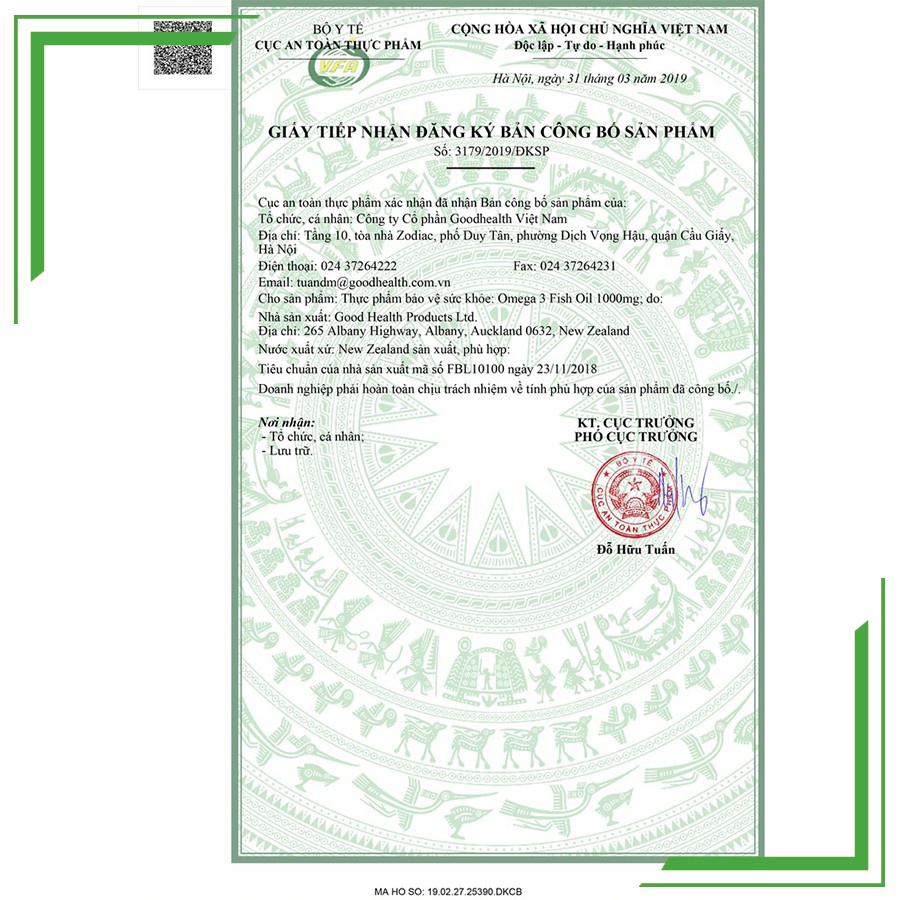 BỘ Y TẾ
CỤC AN TOÀN THỰC PHẨM

VFA

CỘNG HÒA XÃ HỘI CHỦ NGHĨA VIỆT NAM
Độc lập - Tự do - Hạnh phúc

Hà Nội, ngày 31 tháng 03 năm 2019

GIẤY TIẾP NHẬN ĐĂNG KÝ BẢN CÔNG BỐ SẢN PHẨM
Số: 3179/2019/ĐKSP

Cục an toàn thực phẩm xác nhận đã nhận Bản công bố sản phẩm của:
Tổ chức, cá nhân: Công ty Cổ phần Goodhealth Việt Nam
Địa chỉ: Tầng 10, tòa nhà Zodiac, phố Duy Tân, phường Dịch Vọng Hậu, quận Cầu Giấy, Hà Nội
Điện thoại: 024 37264222 Fax: 024 37264231
Email: tuandm@goodhealth.com.vn
Cho sản phẩm: Thực phẩm bảo vệ sức khỏe: Omega 3 Fish Oil 1000mg; do:
Nhà sản xuất: Good Health Products Ltd.
Địa chỉ: 265 Albany Highway, Albany, Auckland 0632, New Zealand
Nước xuất xứ: New Zealand sản xuất, phù hợp:
Tiêu chuẩn của nhà sản xuất mã số FBL10100 ngày 23/11/2018
Doanh nghiệp phải hoàn toàn chịu trách nhiệm về tính phù hợp của sản phẩm đã công bố./.

Nơi nhận:
- Tổ chức, cá nhân;
- Lưu trữ.

KT. CỤC TRƯỞNG
PHÓ CỤC TRƯỞNG

BỘ Y TẾ
CỤC AN TOÀN THỰC PHẨM

Đỗ Hữu Tuấn

MA HO SO: 19.02.27.25390.DKCB